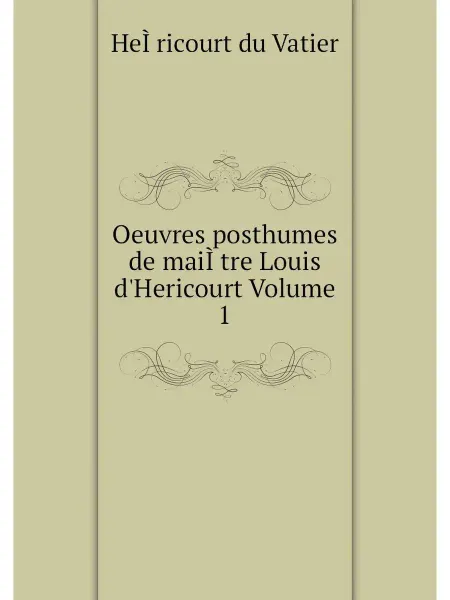 HeÌ ricourt du Vatier

Oeuvres posthumes de maiÌ tre Louis d'Hericourt Volume 1